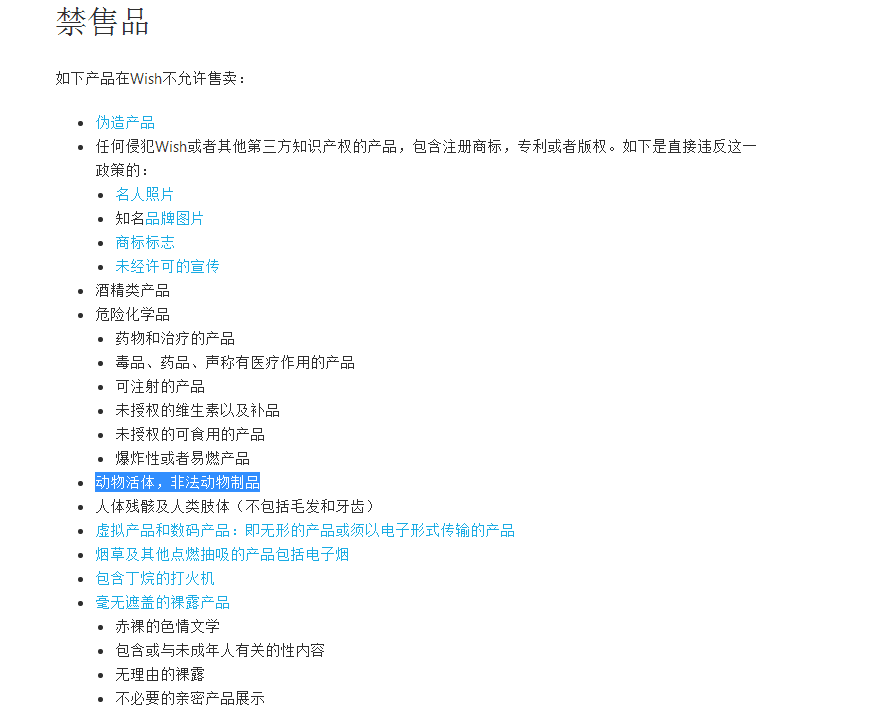 禁售品

如下产品在Wish不允许售卖：

- 伪造产品
- 任何侵犯Wish或者其他第三方知识产权的产品，包含注册商标，专利或者版权。如下是直接违反这一政策的：
  - 名人照片
  - 知名品牌图片
  - 商标标志
  - 未经许可的宣传
- 酒精类产品
- 危险化学品
  - 药物和治疗的产品
  - 毒品、药品、声称有医疗作用的产品
  - 可注射的产品
  - 未授权的维生素以及补品
  - 未授权的可食用的产品
  - 爆炸性或者易燃产品
- 动物活体，非法动物制品
- 人体残骸及人类肢体（不包括毛发和牙齿）
- 虚拟产品和数码产品：即无形的产品或须以电子形式传输的产品
- 烟草及其他点燃抽吸的产品包括电子烟
- 包含丁烷的打火机
- 毫无遮盖的裸露产品
  - 赤裸的色情文学
  - 包含或与未成年人有关的性内容
  - 无理由的裸露
  - 不必要的亲密产品展示